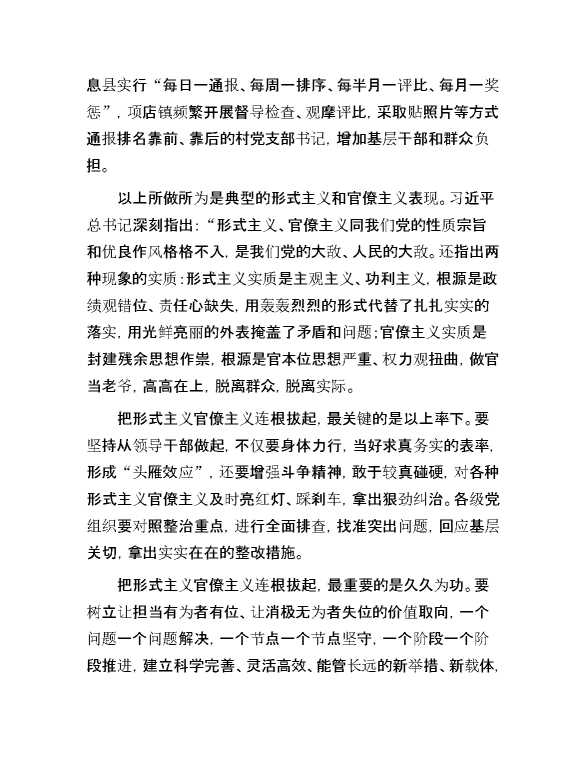 息县实行“每日一通报、每周一排序、每半月一评比、每月一奖惩”，项店镇频繁开展督导检查、观摩评比，采取贴照片等方式通报排名靠前、靠后的村党支部书记，增加基层干部和群众负担。

以上所做所为是典型的形式主义和官僚主义表现。习近平总书记深刻指出：“形式主义、官僚主义同我们党的性质宗旨和优良作风格格不入，是我们党的大敌、人民的大敌。还指出两种现象的实质：形式主义实质是主观主义、功利主义，根源是政绩观错位、责任心缺失，用轰轰烈烈的形式代替了扎扎实实的落实，用光鲜亮丽的外表掩盖了矛盾和问题；官僚主义实质是封建残余思想作祟，根源是官本位思想严重、权力观扭曲，做官当老爷，高高在上，脱离群众，脱离实际。

把形式主义官僚主义连根拔起，最关键的是以上率下。要坚持从领导干部做起，不仅要身体力行，当好求真务实的表率，形成“头雁效应”，还要增强斗争精神，敢于较真碰硬，对各种形式主义官僚主义及时亮红灯、踩刹车，拿出狠劲纠治。各级党组织要对照整治重点，进行全面排查，找准突出问题，回应基层关切，拿出实实在在的整改措施。

把形式主义官僚主义连根拔起，最重要的是久久为功。要树立让担当有为者有位、让消极无为者失位的价值取向，一个问题一个问题解决，一个节点一个节点坚守，一个阶段一个阶段推进，建立科学完善、灵活高效、能管长远的新举措、新载体，